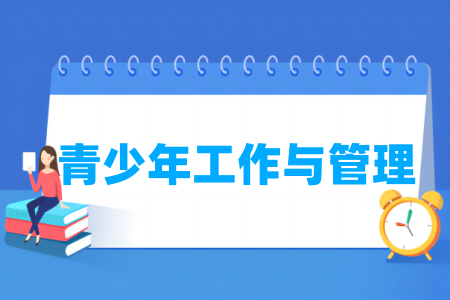 青少年工作与管理